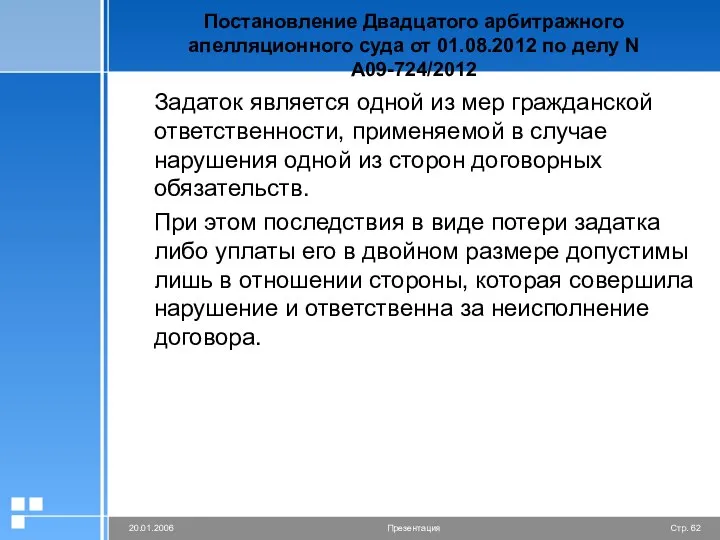 Постановление Двадцатого арбитражного апелляционного суда от 01.08.2012 по делу N А09-724/2012

Задаток является одной из мер гражданской ответственности, применяемой в случае нарушения одной из сторон договорных обязательств.

При этом последствия в виде потери задатка либо уплаты его в двойном размере допустимы лишь в отношении стороны, которая совершила нарушение и ответственна за неисполнение договора.

20.01.2006

Презентация

Стр. 62